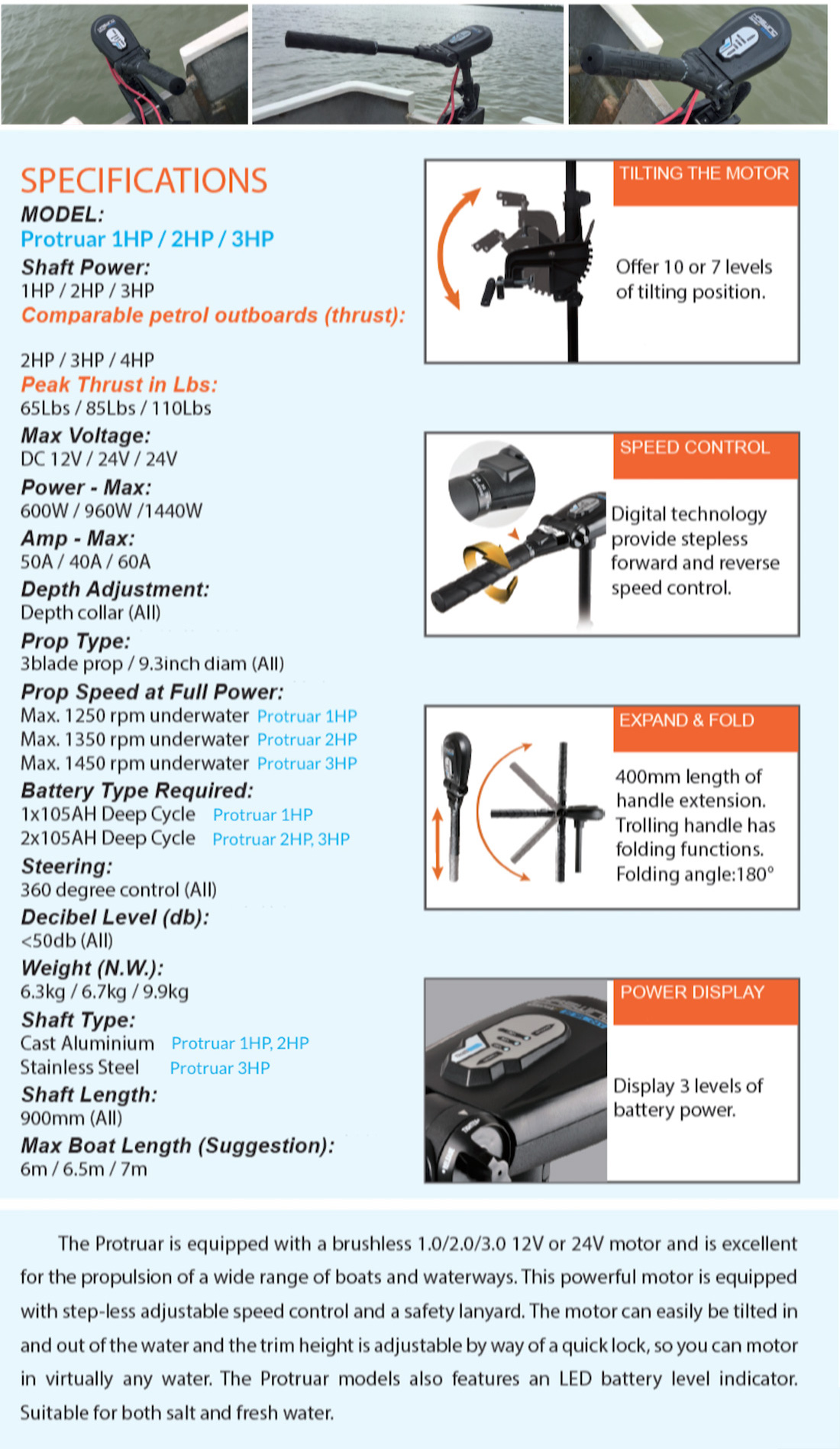 SPECIFICATIONS
MODEL:
Protruar 1HP / 2HP / 3HP
Shaft Power:
1HP / 2HP / 3HP
Comparable petrol outboards (thrust):

2HP / 3HP / 4HP
Peak Thrust in Lbs:
65Lbs / 85Lbs / 110Lbs
Max Voltage:
DC 12V / 24V / 24V
Power - Max:
600W / 960W /1440W
Amp - Max:
50A / 40A / 60A
Depth Adjustment:
Depth collar (All)
Prop Type:
3blade prop / 9.3inch diam (All)
Prop Speed at Full Power:
Max. 1250 rpm underwater Protruar 1HP
Max. 1350 rpm underwater Protruar 2HP
Max. 1450 rpm underwater Protruar 3HP
Battery Type Required:
1x105AH Deep Cycle Protruar 1HP
2x105AH Deep Cycle Protruar 2HP, 3HP
Steering:
360 degree control (All)
Decibel Level (db):
<50db (All)
Weight (N.W.):
6.3kg / 6.7kg / 9.9kg
Shaft Type:
Cast Aluminium Protruar 1HP, 2HP
Stainless Steel Protruar 3HP
Shaft Length:
900mm (All)
Max Boat Length (Suggestion):
6m / 6.5m / 7m

TILTING THE MOTOR
Offer 10 or 7 levels of tilting position.

SPEED CONTROL
Digital technology provide stepless forward and reverse speed control.

EXPAND & FOLD
400mm length of handle extension. Trolling handle has folding functions. Folding angle:180°

POWER DISPLAY
Display 3 levels of battery power.

The Protruar is equipped with a brushless 1.0/2.0/3.0 12V or 24V motor and is excellent for the propulsion of a wide range of boats and waterways. This powerful motor is equipped with step-less adjustable speed control and a safety lanyard. The motor can easily be tilted in and out of the water and the trim height is adjustable by way of a quick lock, so you can motor in virtually any water. The Protruar models also features an LED battery level indicator. Suitable for both salt and fresh water.